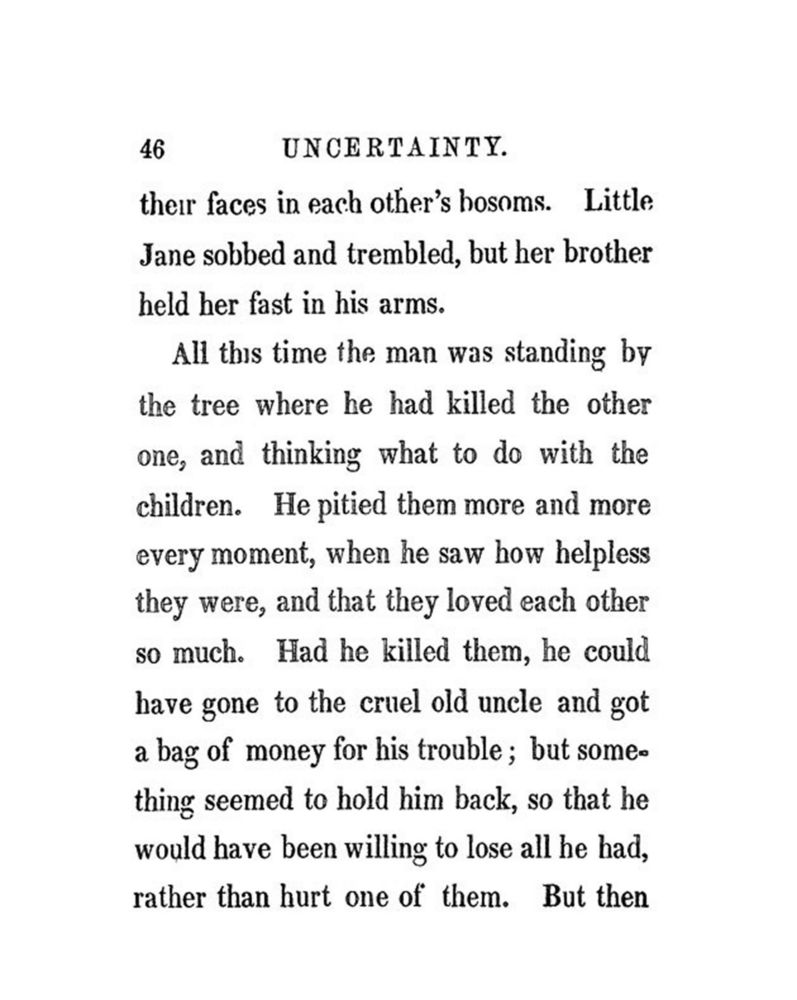 46 UNCERTAINTY.

their faces in each other's bosoms. Little Jane sobbed and trembled, but her brother held her fast in his arms.

All this time the man was standing by the tree where he had killed the other one, and thinking what to do with the children. He pitied them more and more every moment, when he saw how helpless they were, and that they loved each other so much. Had he killed them, he could have gone to the cruel old uncle and got a bag of money for his trouble; but something seemed to hold him back, so that he would have been willing to lose all he had, rather than hurt one of them. But then